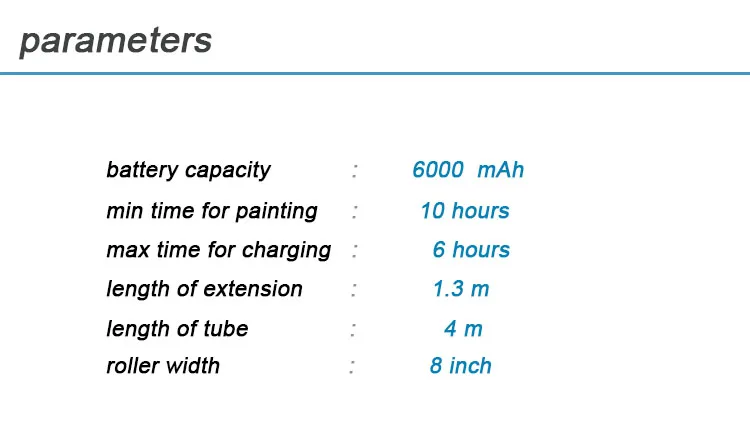 parameters

battery capacity : 6000 mAh
min time for painting : 10 hours
max time for charging : 6 hours
length of extension : 1.3 m
length of tube : 4 m
roller width : 8 inch